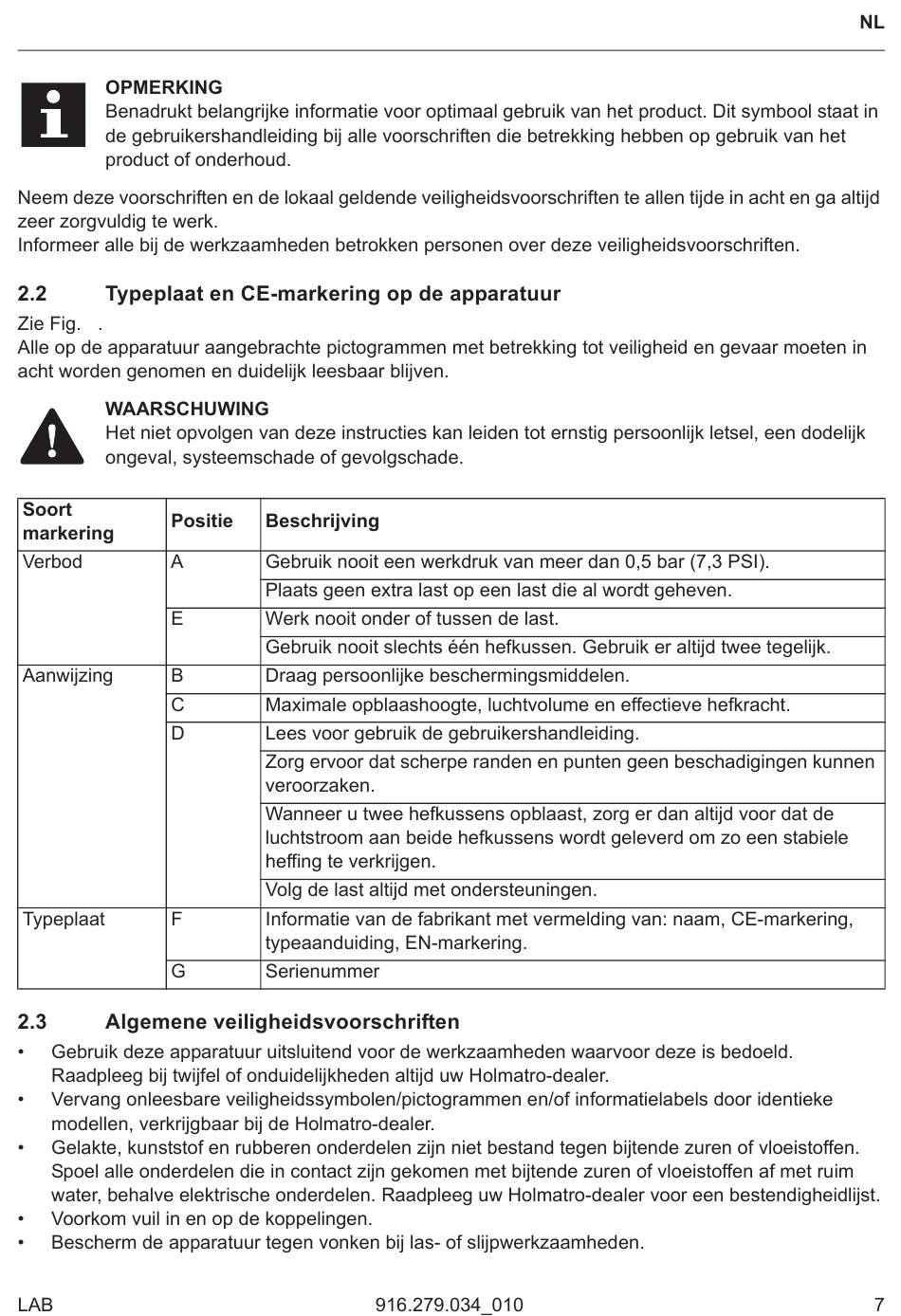 NL

OPMERKING
Benadrukt belangrijke informatie voor optimaal gebruik van het product. Dit symbool staat in de gebruikershandleiding bij alle voorschriften die betrekking hebben op gebruik van het product of onderhoud.

Neem deze voorschriften en de lokaal geldende veiligheidsvoorschriften te allen tijde in acht en ga altijd zeer zorgvuldig te werk.
Informeer alle bij de werkzaamheden betrokken personen over deze veiligheidsvoorschriften.

2.2 Typeplaat en CE-markering op de apparatuur
Zie Fig. .
Alle op de apparatuur aangebrachte pictogrammen met betrekking tot veiligheid en gevaar moeten in acht worden genomen en duidelijk leesbaar blijven.

WAARSCHUWING
Het niet opvolgen van deze instructies kan leiden tot ernstig persoonlijk letsel, een dodelijk ongeval, systeemschade of gevolgschade.

| Soort markering | Positie | Beschrijving |
|---|---|---|
| Verbod | A | Gebruik nooit een werkdruk van meer dan 0,5 bar (7,3 PSI). |
| | | Plaats geen extra last op een last die al wordt geheven. |
| | E | Werk nooit onder of tussen de last. |
| | | Gebruik nooit slechts één hefkussen. Gebruik er altijd twee tegelijk. |
| Aanwijzing | B | Draag persoonlijke beschermingsmiddelen. |
| | C | Maximale opblaashoogte, luchtvolume en effectieve hefkracht. |
| | D | Lees voor gebruik de gebruikershandleiding. |
| | | Zorg ervoor dat scherpe randen en punten geen beschadigingen kunnen veroorzaken. |
| | | Wanneer u twee hefkussens opblaast, zorg er dan altijd voor dat de luchtstroom aan beide hefkussens wordt geleverd om zo een stabiele heffing te verkrijgen. |
| | | Volg de last altijd met ondersteuningen. |
| Typeplaat | F | Informatie van de fabrikant met vermelding van: naam, CE-markering, typeaanduiding, EN-markering. |
| | G | Serienummer |

2.3 Algemene veiligheidsvoorschriften
• Gebruik deze apparatuur uitsluitend voor de werkzaamheden waarvoor deze is bedoeld. Raadpleeg bij twijfel of onduidelijkheden altijd uw Holmatro-dealer.
• Vervang onleesbare veiligheidssymbolen/pictogrammen en/of informatielabels door identieke modellen, verkrijgbaar bij de Holmatro-dealer.
• Gelakte, kunststof en rubberen onderdelen zijn niet bestand tegen bijtende zuren of vloeistoffen. Spoel alle onderdelen die in contact zijn gekomen met bijtende zuren of vloeistoffen af met ruim water, behalve elektrische onderdelen. Raadpleeg uw Holmatro-dealer voor een bestendigheidlijst.
• Voorkom vuil in en op de koppelingen.
• Bescherm de apparatuur tegen vonken bij las- of slijpwerkzaamheden.

LAB 916.279.034_010 7